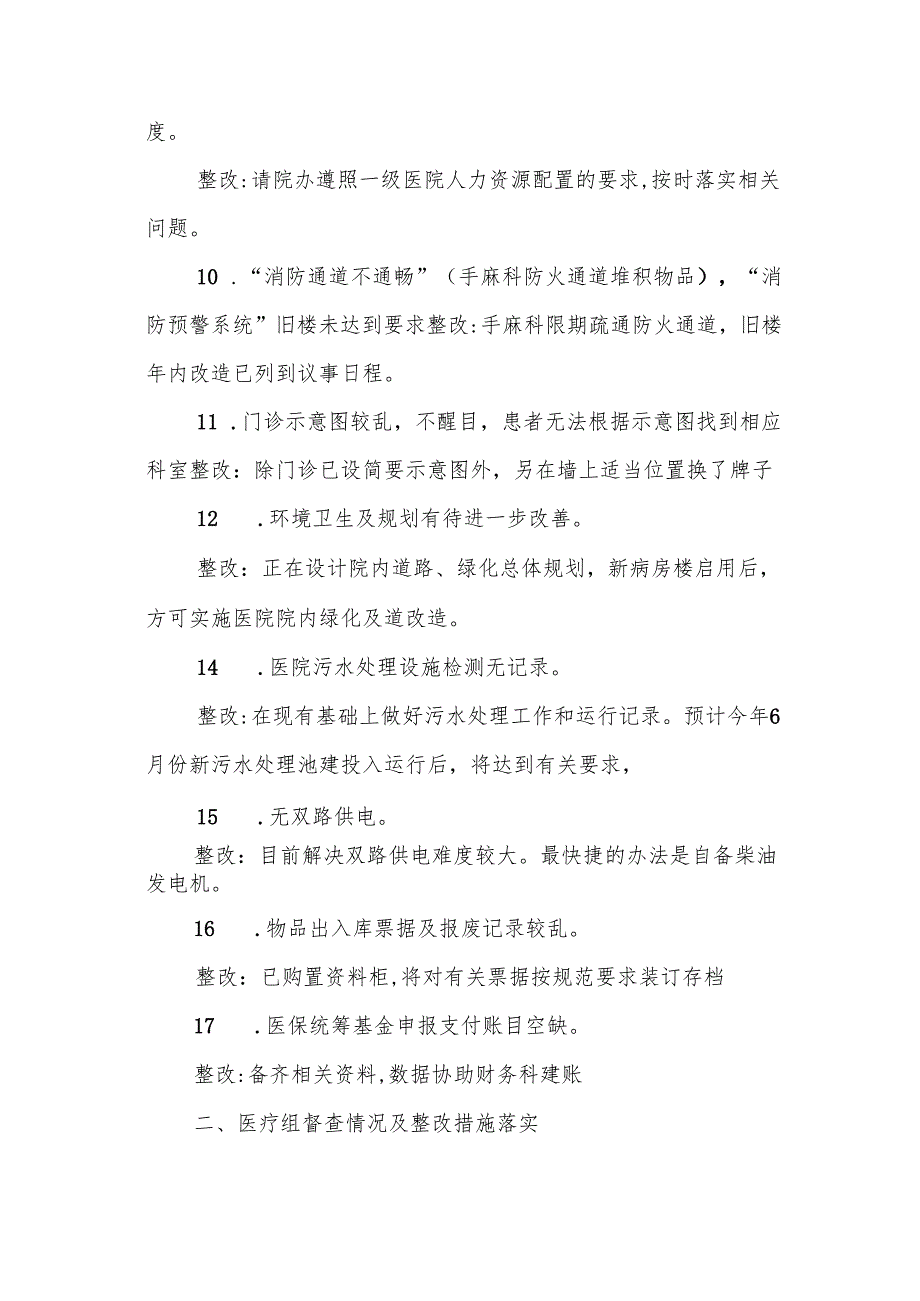 度。

整改:请院办遵照一级医院人力资源配置的要求,按时落实相关问题。

10．“消防通道不通畅”（手麻科防火通道堆积物品），“消防预警系统”旧楼未达到要求整改:手麻科限期疏通防火通道，旧楼年内改造已列到议事日程。

11．门诊示意图较乱，不醒目，患者无法根据示意图找到相应科室整改：除门诊已设简要示意图外，另在墙上适当位置换了牌子

12　．环境卫生及规划有待进一步改善。

整改：正在设计院内道路、绿化总体规划，新病房楼启用后，方可实施医院院内绿化及道改造。

14　．医院污水处理设施检测无记录。

整改:在现有基础上做好污水处理工作和运行记录。预计今年6月份新污水处理池建投入运行后，将达到有关要求，

15　．无双路供电。

整改：目前解决双路供电难度较大。最快捷的办法是自备柴油发电机。

16　．物品出入库票据及报废记录较乱。

整改：已购置资料柜,将对有关票据按规范要求装订存档

17　．医保统筹基金申报支付账目空缺。

整改:备齐相关资料,数据协助财务科建账

二、医疗组督查情况及整改措施落实